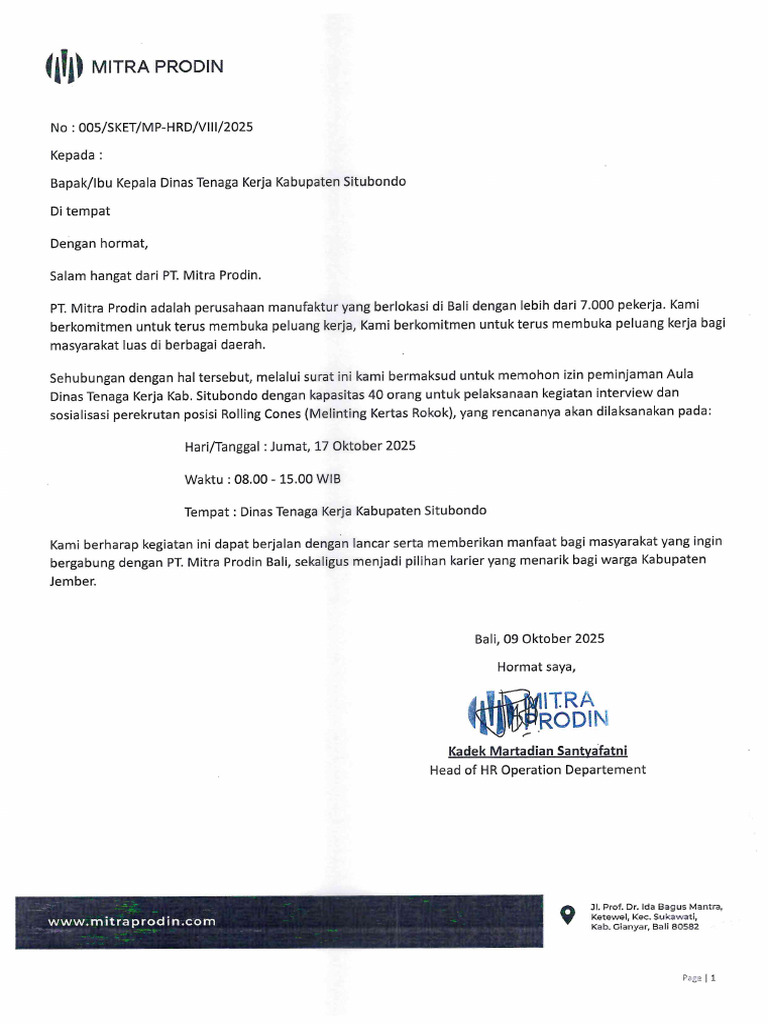 MITRA PRODIN

No : 005/SKET/MP-HRD/VIII/2025

Kepada :

Bapak/Ibu Kepala Dinas Tenaga Kerja Kabupaten Situbondo

Di tempat

Dengan hormat,

Salam hangat dari PT. Mitra Prodin.

PT. Mitra Prodin adalah perusahaan manufaktur yang berlokasi di Bali dengan lebih dari 7.000 pekerja. Kami berkomitmen untuk terus membuka peluang kerja, Kami berkomitmen untuk terus membuka peluang kerja bagi masyarakat luas di berbagai daerah.

Sehubungan dengan hal tersebut, melalui surat ini kami bermaksud untuk memohon izin peminjaman Aula Dinas Tenaga Kerja Kab. Situbondo dengan kapasitas 40 orang untuk pelaksanaan kegiatan interview dan sosialisasi perekrutan posisi Rolling Cones (Melinting Kertas Rokok), yang rencananya akan dilaksanakan pada:

Hari/Tanggal : Jumat, 17 Oktober 2025

Waktu : 08.00 - 15.00 WIB

Tempat : Dinas Tenaga Kerja Kabupaten Situbondo

Kami berharap kegiatan ini dapat berjalan dengan lancar serta memberikan manfaat bagi masyarakat yang ingin bergabung dengan PT. Mitra Prodin Bali, sekaligus menjadi pilihan karier yang menarik bagi warga Kabupaten Jember.

Bali, 09 Oktober 2025

Hormat saya,

MITRA PRODIN

Kadek Martadian Santyafatni
Head of HR Operation Departement

www.mitraprodin.com

Jl. Prof. Dr. Ida Bagus Mantra,
Ketewel, Kec. Sukawati,
Kab. Gianyar, Bali 80582

Page | 1